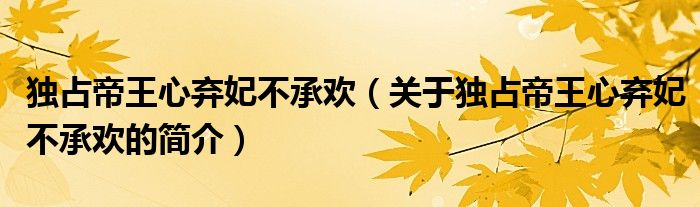 独占帝王心弃妃不承欢（关于独占帝王心弃妃不承欢的简介）